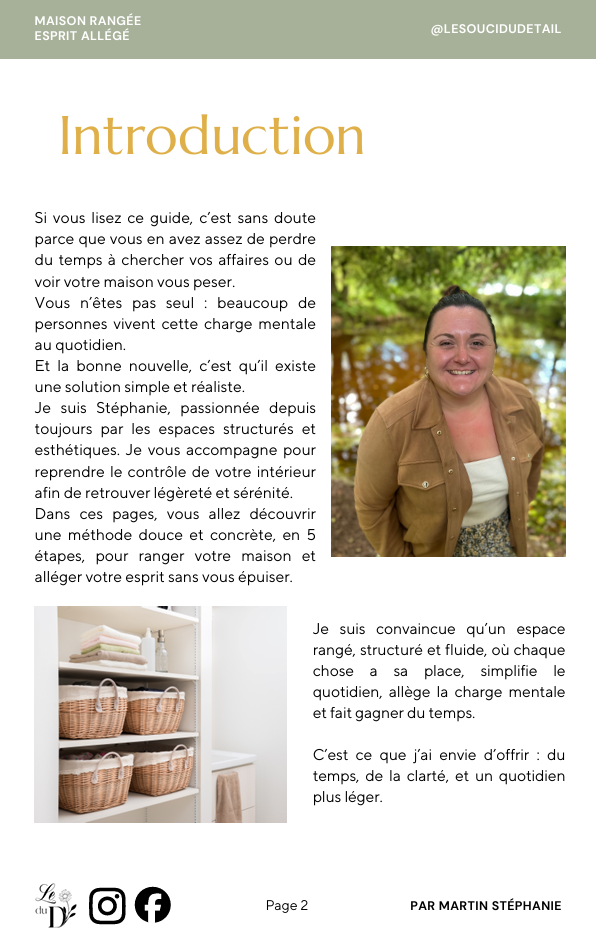 MAISON RANGÉE
ESPRIT ALLÉGÉ

@LESOUCIDUDETAIL

Introduction

Si vous lisez ce guide, c'est sans doute parce que vous en avez assez de perdre du temps à chercher vos affaires ou de voir votre maison vous peser.
Vous n'êtes pas seul : beaucoup de personnes vivent cette charge mentale au quotidien.
Et la bonne nouvelle, c'est qu'il existe une solution simple et réaliste.
Je suis Stéphanie, passionnée depuis toujours par les espaces structurés et esthétiques. Je vous accompagne pour reprendre le contrôle de votre intérieur afin de retrouver légèreté et sérénité.
Dans ces pages, vous allez découvrir une méthode douce et concrète, en 5 étapes, pour ranger votre maison et alléger votre esprit sans vous épuiser.

Je suis convaincue qu'un espace rangé, structuré et fluide, où chaque chose a sa place, simplifie le quotidien, allège la charge mentale et fait gagner du temps.

C'est ce que j'ai envie d'offrir : du temps, de la clarté, et un quotidien plus léger.

Le du D

Page 2

PAR MARTIN STÉPHANIE